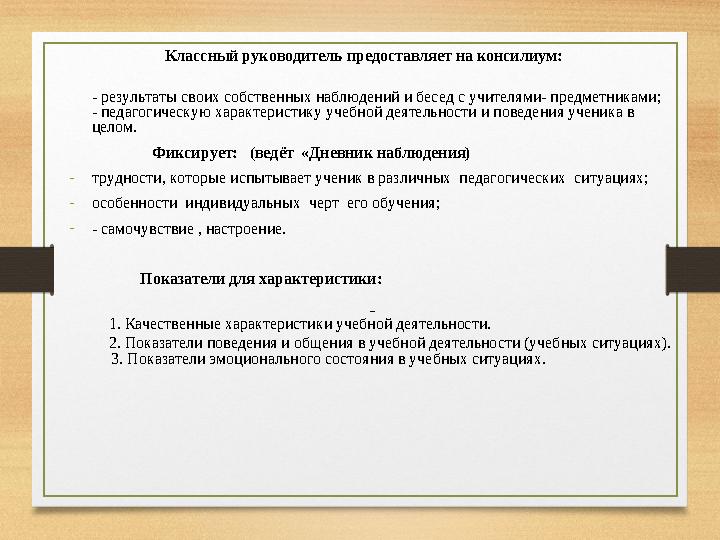 Классный руководитель предоставляет на консилиум:

- результаты своих собственных наблюдений и бесед с учителями- предметниками;
- педагогическую характеристику учебной деятельности и поведения ученика в целом.

Фиксирует: (ведёт «Дневник наблюдения)

- трудности, которые испытывает ученик в различных педагогических ситуациях;
- особенности индивидуальных черт его обучения;
- - самочувствие , настроение.

Показатели для характеристики:

-

1. Качественные характеристики учебной деятельности.
2. Показатели поведения и общения в учебной деятельности (учебных ситуациях).
3. Показатели эмоционального состояния в учебных ситуациях.